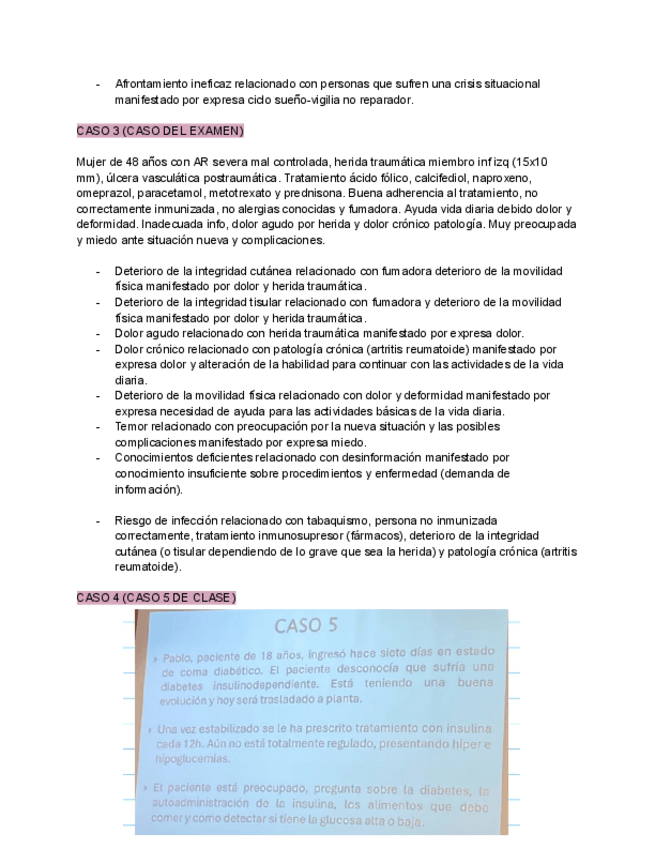 - Afrontamiento ineficaz relacionado con personas que sufren una crisis situacional manifestado por expresa ciclo sueño-vigilia no reparador.

CASO 3 (CASO DEL EXAMEN)

Mujer de 48 años con AR severa mal controlada, herida traumática miembro inf izq (15x10 mm), úlcera vasculática postraumática. Tratamiento ácido fólico, calcifediol, naproxeno, omeprazol, paracetamol, metotrexato y prednisona. Buena adherencia al tratamiento, no correctamente inmunizada, no alergias conocidas y fumadora. Ayuda vida diaria debido dolor y deformidad. Inadecuada info, dolor agudo por herida y dolor crónico patología. Muy preocupada y miedo ante situación nueva y complicaciones.

- Deterioro de la integridad cutánea relacionado con fumadora deterioro de la movilidad física manifestado por dolor y herida traumática.
- Deterioro de la integridad tisular relacionado con fumadora y deterioro de la movilidad física manifestado por dolor y herida traumática.
- Dolor agudo relacionado con herida traumática manifestado por expresa dolor.
- Dolor crónico relacionado con patología crónica (artritis reumatoide) manifestado por expresa dolor y alteración de la habilidad para continuar con las actividades de la vida diaria.
- Deterioro de la movilidad física relacionado con dolor y deformidad manifestado por expresa necesidad de ayuda para las actividades básicas de la vida diaria.
- Temor relacionado con preocupación por la nueva situación y las posibles complicaciones manifestado por expresa miedo.
- Conocimientos deficientes relacionado con desinformación manifestado por conocimiento insuficiente sobre procedimientos y enfermedad (demanda de información).

- Riesgo de infección relacionado con tabaquismo, persona no inmunizada correctamente, tratamiento inmunosupresor (fármacos), deterioro de la integridad cutánea (o tisular dependiendo de lo grave que sea la herida) y patología crónica (artritis reumatoide).

CASO 4 (CASO 5 DE CLASE)

CASO 5

Pablo, paciente de 18 años, ingresó hace siete días en estado de coma diabético. El paciente desconocía que sufría una diabetes insulinodependiente. Está teniendo una buena evolución y hoy será trasladado a planta.

Una vez estabilizado se le ha prescrito tratamiento con insulina cada 12h. Aún no está totalmente regulado, presentando hiper e hipoglucemias.

El paciente está preocupado, pregunta sobre la diabetes, la autoadministración de la insulina, los alimentos que debe comer y como detectar si tiene la glucosa alta o baja.